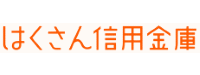 はくさん信用金庫